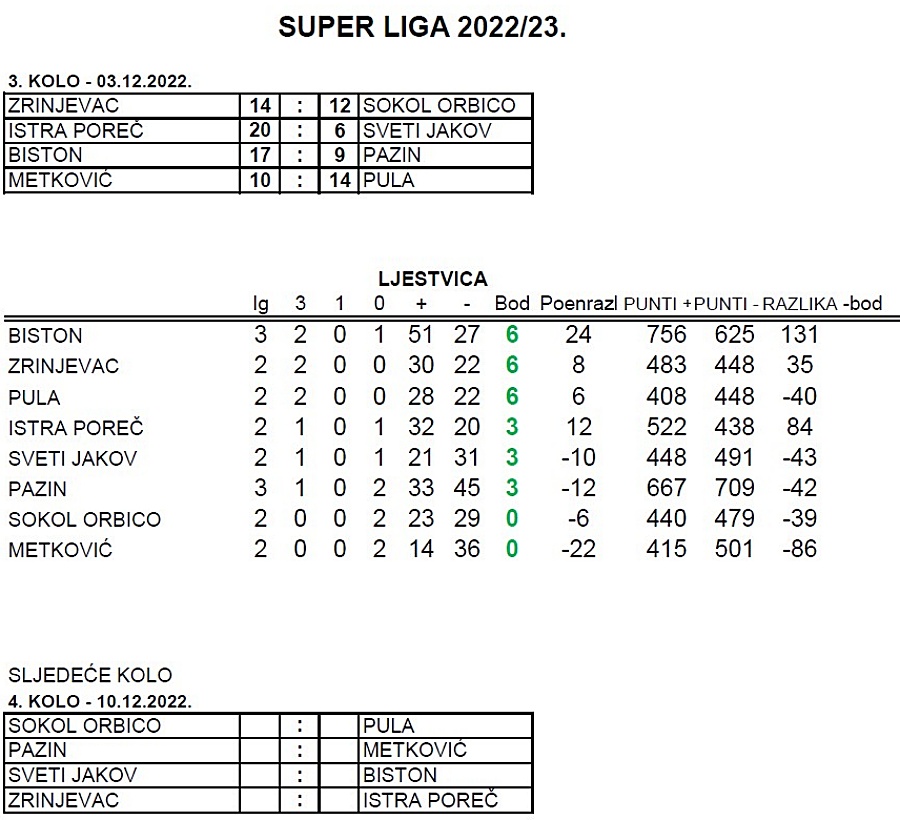 SUPER LIGA 2022/23.

3. KOLO - 03.12.2022.

| ZRINJEVAC | 14 | : | 12 | SOKOL ORBICO |
|---|---|---|---|---|
| ISTRA POREČ | 20 | : | 6 | SVETI JAKOV |
| BISTON | 17 | : | 9 | PAZIN |
| METKOVIĆ | 10 | : | 14 | PULA |

LJESTVICA

| | Ig | 3 | 1 | 0 | + | - | Bod | Poenrazl | PUNTI + | PUNTI - | RAZLIKA -bod |
|---|---|---|---|---|---|---|---|---|---|---|---|
| BISTON | 3 | 2 | 0 | 1 | 51 | 27 | 6 | 24 | 756 | 625 | 131 |
| ZRINJEVAC | 2 | 2 | 0 | 0 | 30 | 22 | 6 | 8 | 483 | 448 | 35 |
| PULA | 2 | 2 | 0 | 0 | 28 | 22 | 6 | 6 | 408 | 448 | -40 |
| ISTRA POREČ | 2 | 1 | 0 | 1 | 32 | 20 | 3 | 12 | 522 | 438 | 84 |
| SVETI JAKOV | 2 | 1 | 0 | 1 | 21 | 31 | 3 | -10 | 448 | 491 | -43 |
| PAZIN | 3 | 1 | 0 | 2 | 33 | 45 | 3 | -12 | 667 | 709 | -42 |
| SOKOL ORBICO | 2 | 0 | 0 | 2 | 23 | 29 | 0 | -6 | 440 | 479 | -39 |
| METKOVIĆ | 2 | 0 | 0 | 2 | 14 | 36 | 0 | -22 | 415 | 501 | -86 |

SLJEDEĆE KOLO
4. KOLO - 10.12.2022.

| SOKOL ORBICO | | : | | PULA |
|---|---|---|---|---|
| PAZIN | | : | | METKOVIĆ |
| SVETI JAKOV | | : | | BISTON |
| ZRINJEVAC | | : | | ISTRA POREČ |